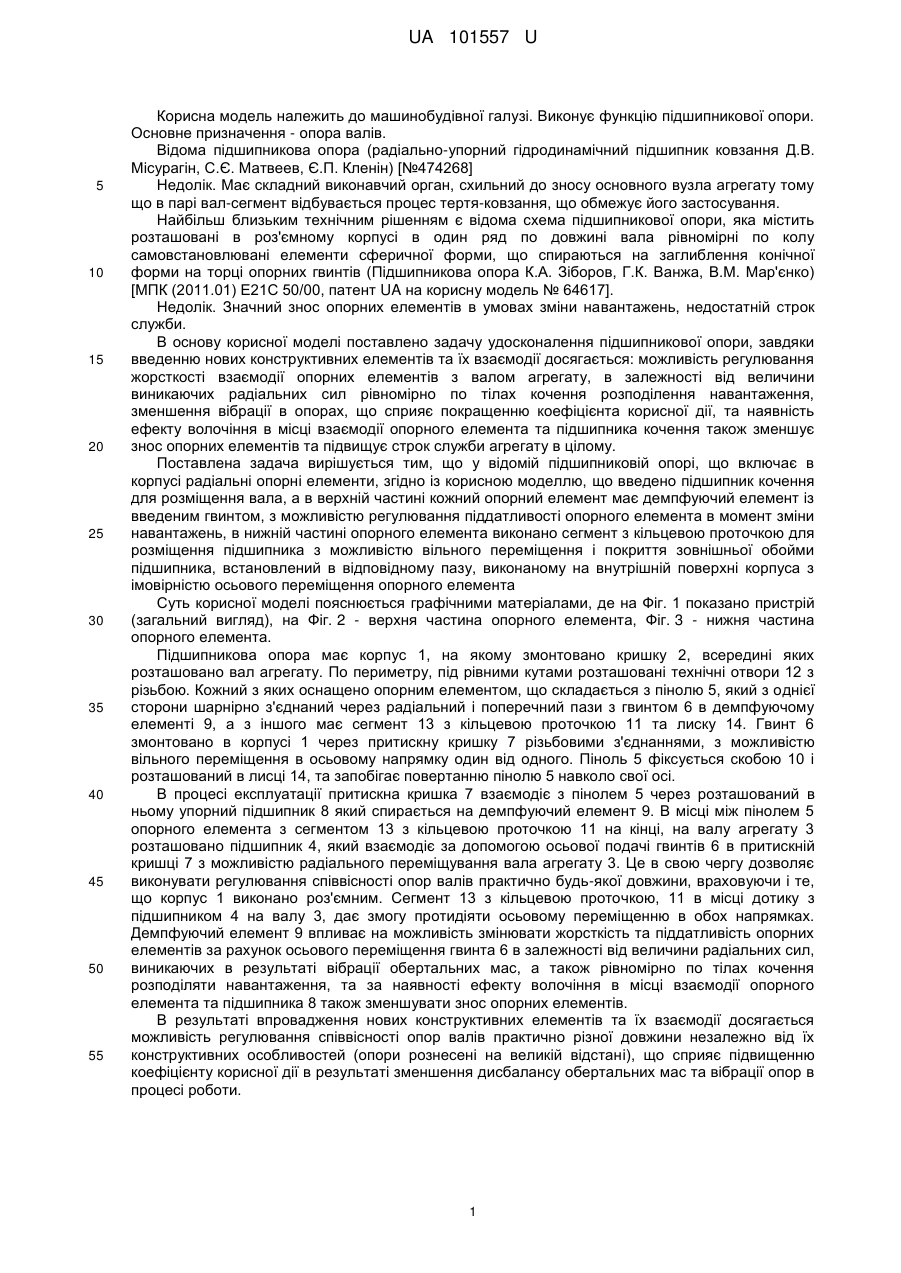 UA 101557 U

Корисна модель належить до машинобудівної галузі. Виконує функцію підшипникової опори. Основне призначення - опора валів.

Відома підшипникова опора (радіально-упорний гідродинамічний підшипник ковзання Д.В. Місурагін, С.Є. Матвеев, Є.П. Кленін) [№474268]

5 Недолік. Має складний виконавчий орган, схильний до зносу основного вузла агрегату тому що в парі вал-сегмент відбувається процес тертя-ковзання, що обмежує його застосування.

Найбільш близьким технічним рішенням є відома схема підшипникової опори, яка містить розташовані в роз'ємному корпусі в один ряд по довжині вала рівномірні по колу самовстановлювані елементи сферичної форми, що спираються на заглиблення конічної 10 форми на торці опорних гвинтів (Підшипникова опора К.А. Зіборов, Г.К. Ванжа, В.М. Мар'єнко) [МПК (2011.01) E21C 50/00, патент UA на корисну модель № 64617].

Недолік. Значний знос опорних елементів в умовах зміни навантажень, недостатній строк служби.

В основу корисної моделі поставлено задачу удосконалення підшипникової опори, завдяки 15 введенню нових конструктивних елементів та їх взаємодії досягається: можливість регулювання жорсткості взаємодії опорних елементів з валом агрегату, в залежності від величини виникаючих радіальних сил рівномірно по тілах кочення розподілення навантаження, зменшення вібрації в опорах, що сприяє покращенню коефіцієнта корисної дії, та наявність ефекту волочіння в місці взаємодії опорного елемента та підшипника кочення також зменшує 20 знос опорних елементів та підвищує строк служби агрегату в цілому.

Поставлена задача вирішується тим, що у відомій підшипниковій опорі, що включає в корпусі радіальні опорні елементи, згідно із корисною моделлю, що введено підшипник кочення для розміщення вала, а в верхній частині кожний опорний елемент має демпфуючий елемент із введеним гвинтом, з можливістю регулювання піддатливості опорного елемента в момент зміни 25 навантажень, в нижній частині опорного елемента виконано сегмент з кільцевою проточкою для розміщення підшипника з можливістю вільного переміщення і покриття зовнішньої обойми підшипника, встановлений в відповідному пазу, виконаному на внутрішній поверхні корпуса з імовірністю осьового переміщення опорного елемента

Суть корисної моделі пояснюється графічними матеріалами, де на Фіг. 1 показано пристрій 30 (загальний вигляд), на Фіг. 2 - верхня частина опорного елемента, Фіг. 3 - нижня частина опорного елемента.

Підшипникова опора має корпус 1, на якому змонтовано кришку 2, всередині яких розташовано вал агрегату. По периметру, під рівними кутами розташовані технічні отвори 12 з різьбою. Кожний з яких оснащено опорним елементом, що складається з пінолю 5, який з однієї 35 сторони шарнірно з'єднаний через радіальний і поперечний пази з гвинтом 6 в демпфуючому елементі 9, а з іншого має сегмент 13 з кільцевою проточкою 11 та лиску 14. Гвинт 6 змонтовано в корпусі 1 через притискну кришку 7 різьбовими з'єднаннями, з можливістю вільного переміщення в осьовому напрямку один від одного. Піноль 5 фіксується скобою 10 і розташований в лисці 14, та запобігає повертанню пінолю 5 навколо своєї осі.

40 В процесі експлуатації притискна кришка 7 взаємодіє з пінолем 5 через розташований в ньому упорний підшипник 8 який спирається на демпфуючий елемент 9. В місці між пінолем 5 опорного елемента з сегментом 13 з кільцевою проточкою 11 на кінці, на валу агрегату 3 розташовано підшипник 4, який взаємодіє за допомогою осьової подачі гвинтів 6 в притискній кришці 7 з можливістю радіального переміщування вала агрегату 3. Це в свою чергу дозволяє 45 виконувати регулювання співвісності опор валів практично будь-якої довжини, враховуючи і те, що корпус 1 виконано роз'ємним. Сегмент 13 з кільцевою проточкою, 11 в місці дотику з підшипником 4 на валу 3, дає змогу протидіяти осьовому переміщенню в обох напрямках. Демпфуючий елемент 9 впливає на можливість змінювати жорсткість та піддатливість опорних елементів за рахунок осьового переміщення гвинта 6 в залежності від величини радіальних сил, 50 виникаючих в результаті вібрації обертальних мас, а також рівномірно по тілах кочення розподіляти навантаження, та за наявності ефекту волочіння в місці взаємодії опорного елемента та підшипника 8 також зменшувати знос опорних елементів.

В результаті впровадження нових конструктивних елементів та їх взаємодії досягається можливість регулювання співвісності опор валів практично різної довжини незалежно від їх 55 конструктивних особливостей (опори рознесені на великій відстані), що сприяє підвищенню коефіцієнту корисної дії в результаті зменшення дисбалансу обертальних мас та вібрації опор в процесі роботи.

1